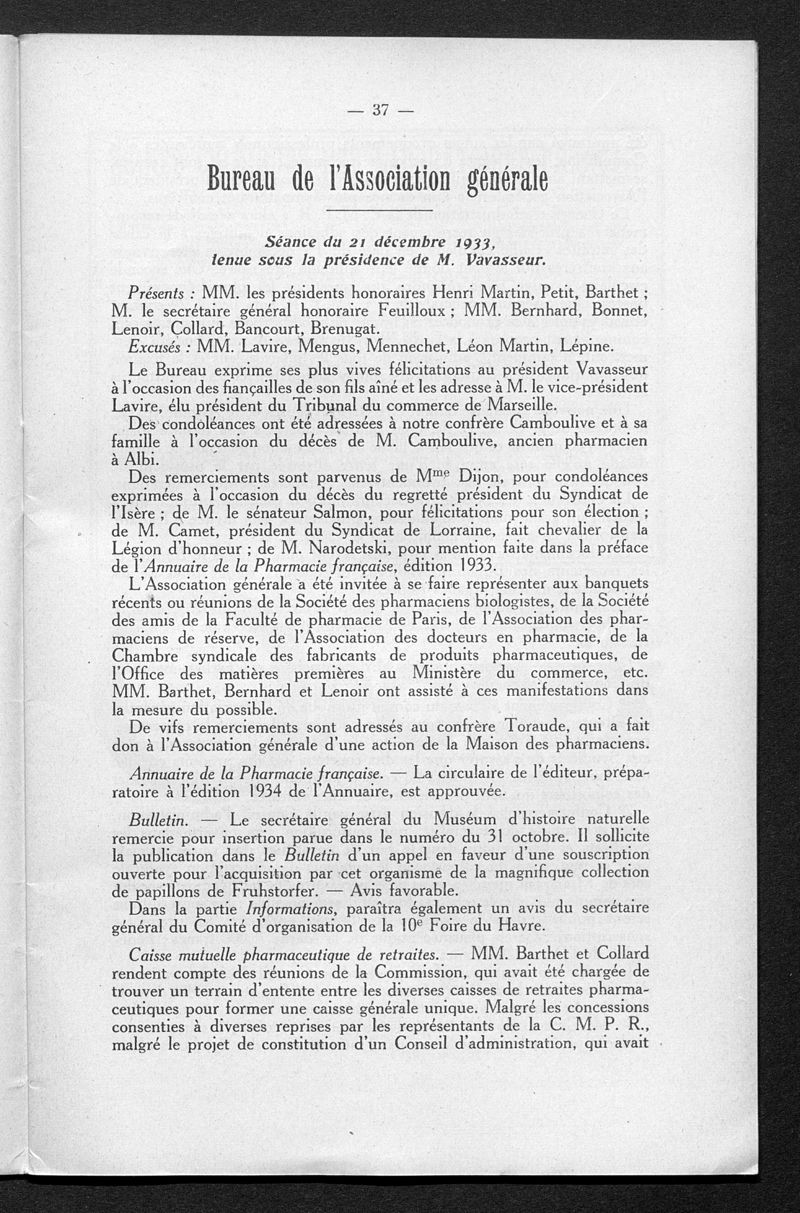 — 37 —

Bureau de l'Association générale

Séance du 21 décembre 1933, tenue sous la présidence de M. Vavasseur.

Présents : MM. les présidents honoraires Henri Martin, Petit, Barthet ; M. le secrétaire général honoraire Feuilloux ; MM. Bernhard, Bonnet, Lenoir, Collard, Bancourt, Brenugat.

Excusés : MM. Lavire, Mengus, Mennechet, Léon Martin, Lépine.

Le Bureau exprime ses plus vives félicitations au président Vavasseur à l'occasion des fiançailles de son fils aîné et les adresse à M. le vice-président Lavire, élu président du Tribunal du commerce de Marseille.

Des condoléances ont été adressées à notre confrère Camboulive et à sa famille à l'occasion du décès de M. Camboulive, ancien pharmacien à Albi.

Des remerciements sont parvenus de M$^{me}$ Dijon, pour condoléances exprimées à l'occasion du décès du regretté président du Syndicat de l'Isère ; de M. le sénateur Salmon, pour félicitations pour son élection ; de M. Camet, président du Syndicat de Lorraine, fait chevalier de la Légion d'honneur ; de M. Narodetski, pour mention faite dans la préface de l'Annuaire de la Pharmacie française, édition 1933.

L'Association générale a été invitée à se faire représenter aux banquets récents ou réunions de la Société des pharmaciens biologistes, de la Société des amis de la Faculté de pharmacie de Paris, de l'Association des pharmaciens de réserve, de l'Association des docteurs en pharmacie, de la Chambre syndicale des fabricants de produits pharmaceutiques, de l'Office des matières premières au Ministère du commerce, etc. MM. Barthet, Bernhard et Lenoir ont assisté à ces manifestations dans la mesure du possible.

De vifs remerciements sont adressés au confrère Toraude, qui a fait don à l'Association générale d'une action de la Maison des pharmaciens.

Annuaire de la Pharmacie française. — La circulaire de l'éditeur, préparatoire à l'édition 1934 de l'Annuaire, est approuvée.

Bulletin. — Le secrétaire général du Muséum d'histoire naturelle remercie pour insertion parue dans le numéro du 31 octobre. Il sollicite la publication dans le Bulletin d'un appel en faveur d'une souscription ouverte pour l'acquisition par cet organisme de la magnifique collection de papillons de Fruhstorfer. — Avis favorable.

Dans la partie Informations, paraîtra également un avis du secrétaire général du Comité d'organisation de la 10$^e$ Foire du Havre.

Caisse mutuelle pharmaceutique de retraites. — MM. Barthet et Collard rendent compte des réunions de la Commission, qui avait été chargée de trouver un terrain d'entente entre les diverses caisses de retraites pharmaceutiques pour former une caisse générale unique. Malgré les concessions consenties à diverses reprises par les représentants de la C. M. P. R., malgré le projet de constitution d'un Conseil d'administration, qui avait